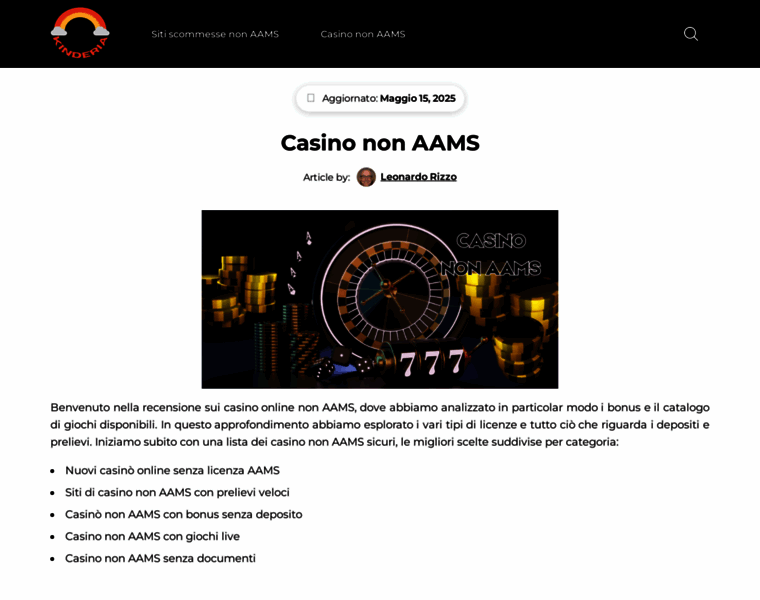 KINDERIA

Siti scommesse non AAMS

Casino non AAMS

Aggiornato: Maggio 15, 2025

Casino non AAMS

Article by: Leonardo Rizzo

CASINO NON AAMS

777

Benvenuto nella recensione sui casino online non AAMS, dove abbiamo analizzato in particolar modo i bonus e il catalogo di giochi disponibili. In questo approfondimento abbiamo esplorato i vari tipi di licenze e tutto ciò che riguarda i depositi e prelievi. Iniziamo subito con una lista dei casino non AAMS sicuri, le migliori scelte suddivise per categoria:

- Nuovi casinò online senza licenza AAMS
- Siti di casino non AAMS con prelievi veloci
- Casinò non AAMS con bonus senza deposito
- Casino non AAMS con giochi live
- Casino non AAMS senza documenti